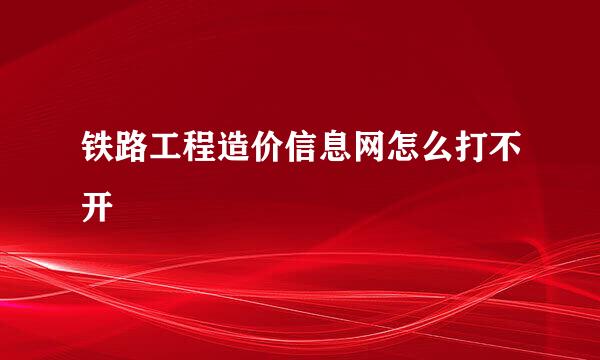 铁路工程造价信息网怎么打不开